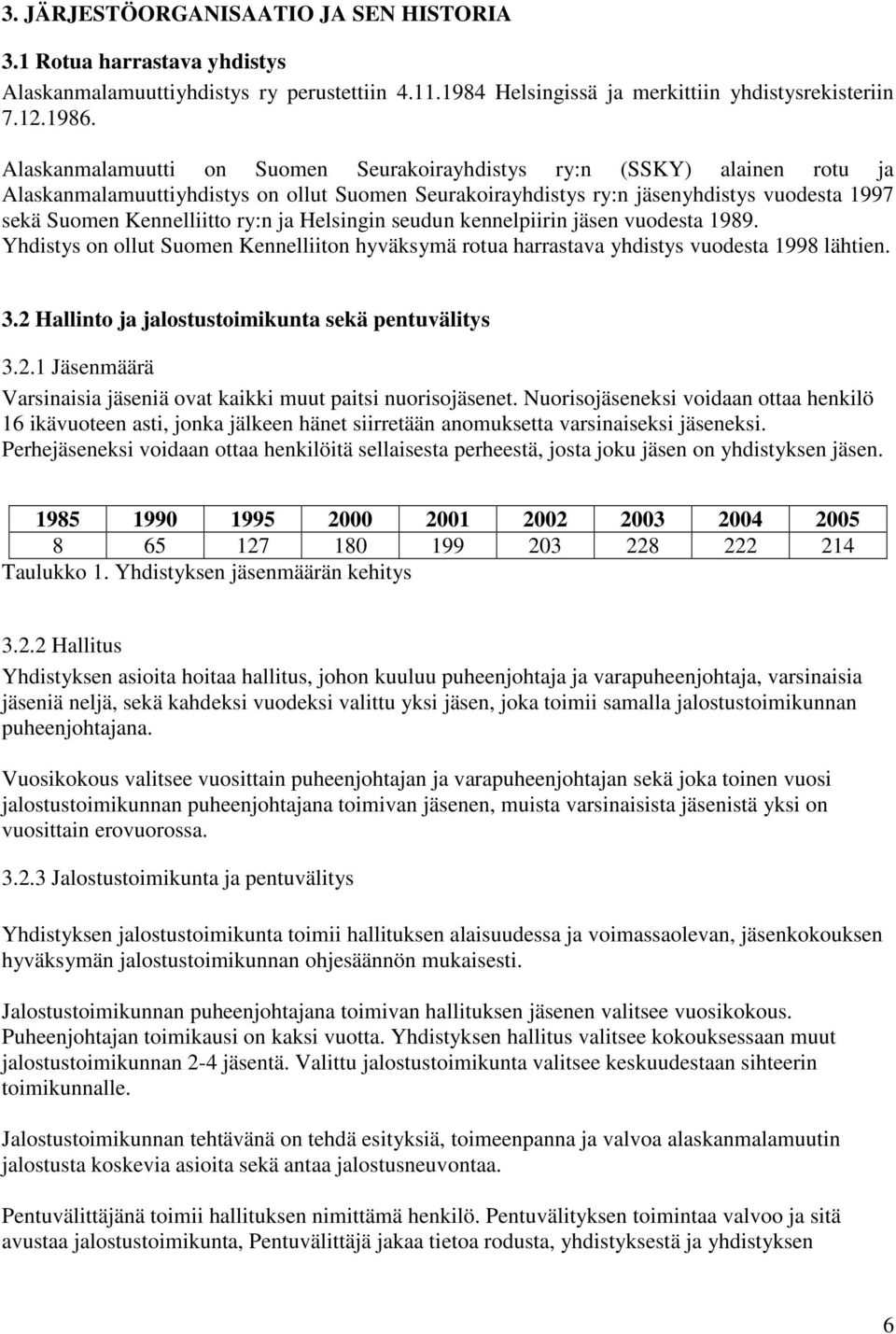 3. JÄRJESTÖORGANISAATIO JA SEN HISTORIA

3.1 Rotua harrastava yhdistys

Alaskanmalamuuttiyhdistys ry perustettiin 4.11.1984 Helsingissä ja merkittiin yhdistysrekisteriin 7.12.1986.

Alaskanmalamuutti on Suomen Seurakoirayhdistys ry:n (SSKY) alainen rotu ja Alaskanmalamuuttiyhdistys on ollut Suomen Seurakoirayhdistys ry:n jäsenyhdistys vuodesta 1997 sekä Suomen Kennelliitto ry:n ja Helsingin seudun kennelpiirin jäsen vuodesta 1989. Yhdistys on ollut Suomen Kennelliiton hyväksymä rotua harrastava yhdistys vuodesta 1998 lähtien.

3.2 Hallinto ja jalostustoimikunta sekä pentuvälitys

3.2.1 Jäsenmäärä

Varsinaisia jäseniä ovat kaikki muut paitsi nuorisojäsenet. Nuorisojäseneksi voidaan ottaa henkilö 16 ikävuoteen asti, jonka jälkeen hänet siirretään anomuksetta varsinaiseksi jäseneksi. Perhejäseneksi voidaan ottaa henkilöitä sellaisesta perheestä, josta joku jäsen on yhdistyksen jäsen.

| 1985 | 1990 | 1995 | 2000 | 2001 | 2002 | 2003 | 2004 | 2005 |
|---|---|---|---|---|---|---|---|---|
| 8 | 65 | 127 | 180 | 199 | 203 | 228 | 222 | 214 |

Taulukko 1. Yhdistyksen jäsenmäärän kehitys

3.2.2 Hallitus

Yhdistyksen asioita hoitaa hallitus, johon kuuluu puheenjohtaja ja varapuheenjohtaja, varsinaisia jäseniä neljä, sekä kahdeksi vuodeksi valittu yksi jäsen, joka toimii samalla jalostustoimikunnan puheenjohtajana.

Vuosikokous valitsee vuosittain puheenjohtajan ja varapuheenjohtajan sekä joka toinen vuosi jalostustoimikunnan puheenjohtajana toimivan jäsenen, muista varsinaisista jäsenistä yksi on vuosittain erovuorossa.

3.2.3 Jalostustoimikunta ja pentuvälitys

Yhdistyksen jalostustoimikunta toimii hallituksen alaisuudessa ja voimassaolevan, jäsenkokouksen hyväksymän jalostustoimikunnan ohjesäännön mukaisesti.

Jalostustoimikunnan puheenjohtajana toimivan hallituksen jäsenen valitsee vuosikokous. Puheenjohtajan toimikausi on kaksi vuotta. Yhdistyksen hallitus valitsee kokouksessaan muut jalostustoimikunnan 2-4 jäsentä. Valittu jalostustoimikunta valitsee keskuudestaan sihteerin toimikunnalle.

Jalostustoimikunnan tehtävänä on tehdä esityksiä, toimeenpanna ja valvoa alaskanmalamuutin jalostusta koskevia asioita sekä antaa jalostusneuvontaa.

Pentuvälittäjänä toimii hallituksen nimittämä henkilö. Pentuvälityksen toimintaa valvoo ja sitä avustaa jalostustoimikunta, Pentuvälittäjä jakaa tietoa rodusta, yhdistyksestä ja yhdistyksen

6